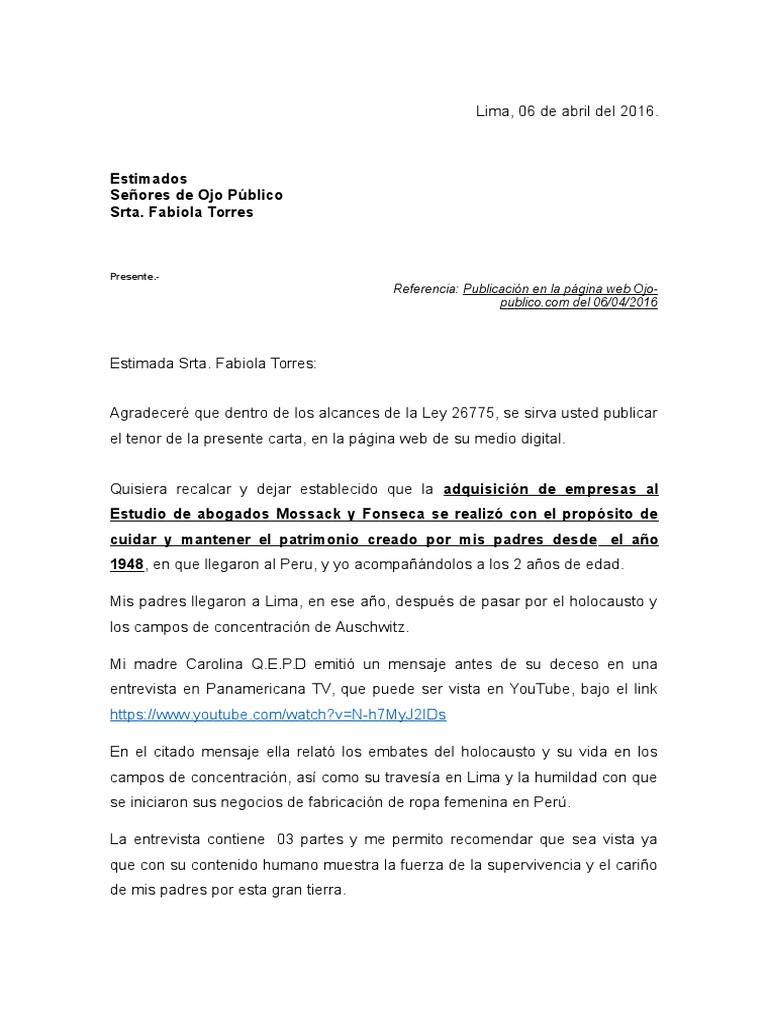 Lima, 06 de abril del 2016.

Estimados
Señores de Ojo Público
Srta. Fabiola Torres

Presente.-

Referencia: Publicación en la página web Ojo-publico.com del 06/04/2016

Estimada Srta. Fabiola Torres:

Agradeceré que dentro de los alcances de la Ley 26775, se sirva usted publicar el tenor de la presente carta, en la página web de su medio digital.

Quisiera recalcar y dejar establecido que la adquisición de empresas al Estudio de abogados Mossack y Fonseca se realizó con el propósito de cuidar y mantener el patrimonio creado por mis padres desde el año 1948, en que llegaron al Peru, y yo acompañándolos a los 2 años de edad.

Mis padres llegaron a Lima, en ese año, después de pasar por el holocausto y los campos de concentración de Auschwitz.

Mi madre Carolina Q.E.P.D emitió un mensaje antes de su deceso en una entrevista en Panamericana TV, que puede ser vista en YouTube, bajo el link https://www.youtube.com/watch?v=N-h7MyJ2IDs

En el citado mensaje ella relató los embates del holocausto y su vida en los campos de concentración, así como su travesía en Lima y la humildad con que se iniciaron sus negocios de fabricación de ropa femenina en Perú.

La entrevista contiene 03 partes y me permito recomendar que sea vista ya que con su contenido humano muestra la fuerza de la supervivencia y el cariño de mis padres por esta gran tierra.